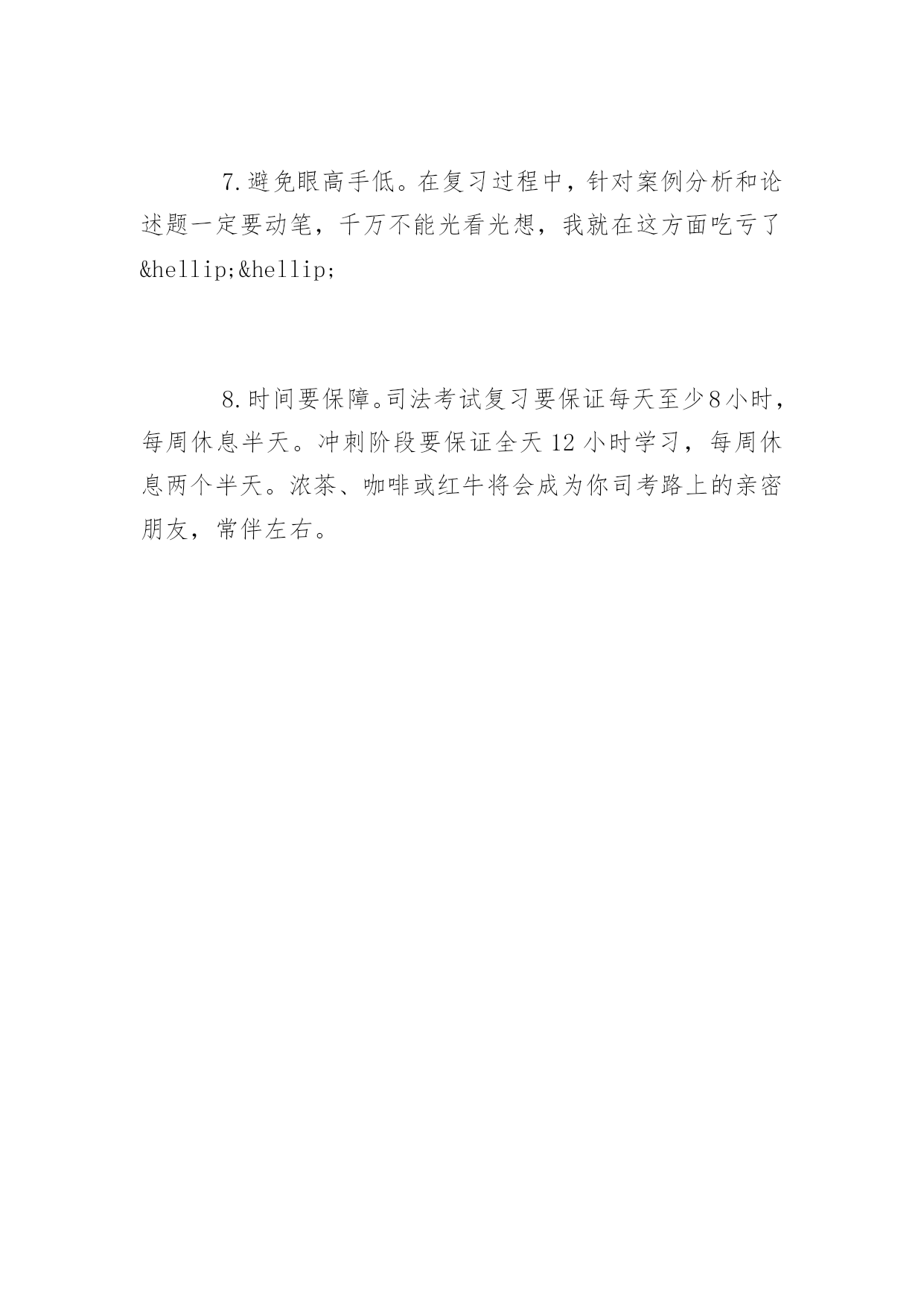 7.避免眼高手低。在复习过程中，针对案例分析和论述题一定要动笔，千万不能光看光想，我就在这方面吃亏了&hellip;&hellip;

8.时间要保障。司法考试复习要保证每天至少8小时，每周休息半天。冲刺阶段要保证全天12小时学习，每周休息两个半天。浓茶、咖啡或红牛将会成为你司考路上的亲密朋友，常伴左右。